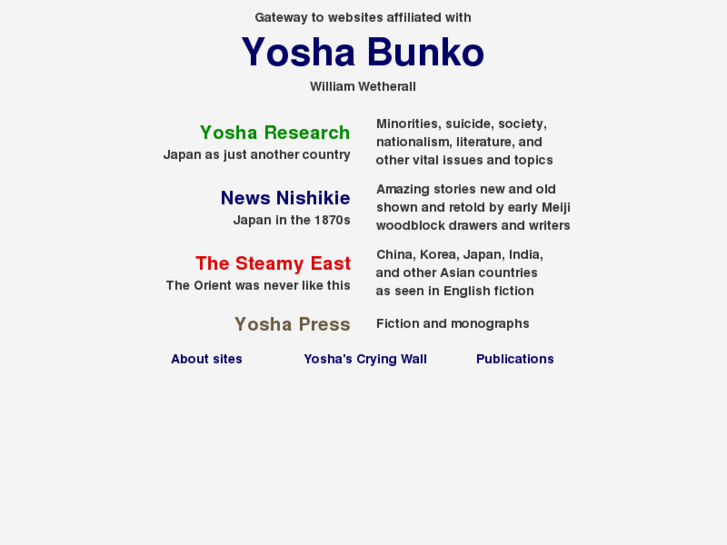 Gateway to websites affiliated with

Yosha Bunko

William Wetherall

Yosha Research
Japan as just another country

Minorities, suicide, society, nationalism, literature, and other vital issues and topics

News Nishikie
Japan in the 1870s

Amazing stories new and old shown and retold by early Meiji woodblock drawers and writers

The Steamy East
The Orient was never like this

China, Korea, Japan, India, and other Asian countries as seen in English fiction

Yosha Press

Fiction and monographs

About sites

Yosha's Crying Wall

Publications